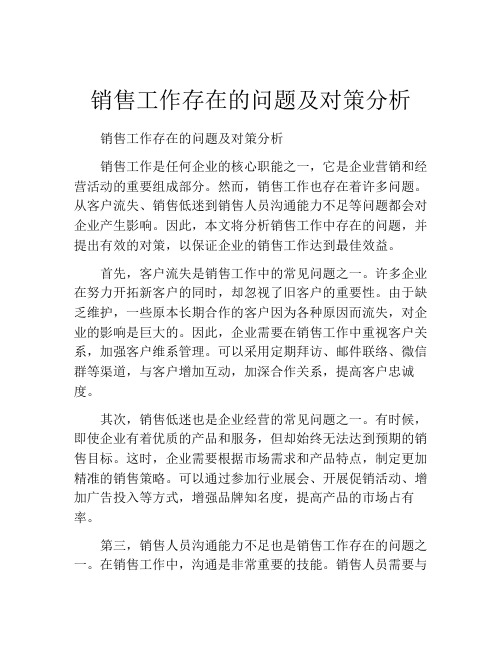 销售工作存在的问题及对策分析

销售工作存在的问题及对策分析

销售工作是任何企业的核心职能之一，它是企业营销和经营活动的重要组成部分。然而，销售工作也存在着许多问题。从客户流失、销售低迷到销售人员沟通能力不足等问题都会对企业产生影响。因此，本文将分析销售工作中存在的问题，并提出有效的对策，以保证企业的销售工作达到最佳效益。

首先，客户流失是销售工作中的常见问题之一。许多企业在努力开拓新客户的同时，却忽视了旧客户的重要性。由于缺乏维护，一些原本长期合作的客户因为各种原因而流失，对企业的影响是巨大的。因此，企业需要在销售工作中重视客户关系，加强客户维系管理。可以采用定期拜访、邮件联络、微信群等渠道，与客户增加互动，加深合作关系，提高客户忠诚度。

其次，销售低迷也是企业经营的常见问题之一。有时候，即使企业有着优质的产品和服务，但却始终无法达到预期的销售目标。这时，企业需要根据市场需求和产品特点，制定更加精准的销售策略。可以通过参加行业展会、开展促销活动、增加广告投入等方式，增强品牌知名度，提高产品的市场占有率。

第三，销售人员沟通能力不足也是销售工作存在的问题之一。在销售工作中，沟通是非常重要的技能。销售人员需要与